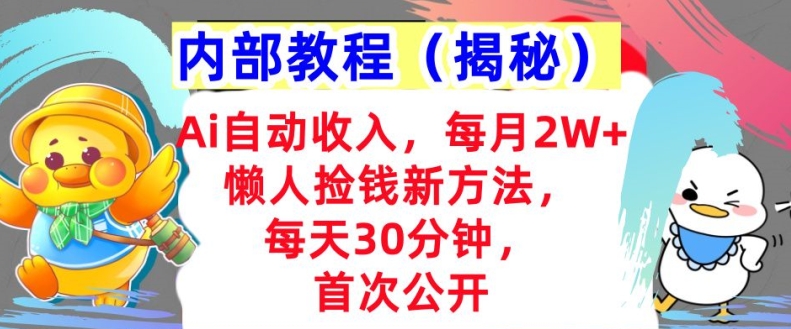 内部教程（揭秘）

Ai自动收入，每月2W+
懒人捡钱新方法，
每天30分钟，
首次公开